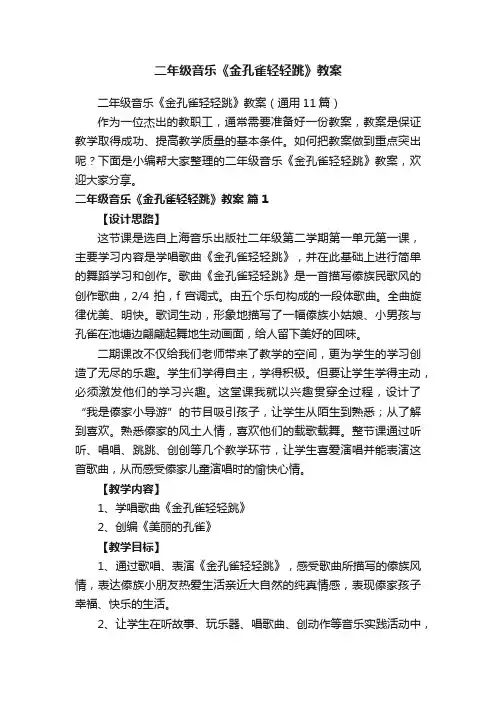 二年级音乐《金孔雀轻轻跳》教案

二年级音乐《金孔雀轻轻跳》教案（通用 11 篇）

作为一位杰出的教职工，通常需要准备好一份教案，教案是保证教学取得成功、提高教学质量的基本条件。如何把教案做到重点突出呢？下面是小编帮大家整理的二年级音乐《金孔雀轻轻跳》教案，欢迎大家分享。

二年级音乐《金孔雀轻轻跳》教案 篇 1

【设计思路】

这节课是选自上海音乐出版社二年级第二学期第一单元第一课，主要学习内容是学唱歌曲《金孔雀轻轻跳》，并在此基础上进行简单的舞蹈学习和创作。歌曲《金孔雀轻轻跳》是一首描写傣族民歌风的创作歌曲，2/4 拍，f 宫调式。由五个乐句构成的一段体歌曲。全曲旋律优美、明快。歌词生动，形象地描写了一幅傣族小姑娘、小男孩与孔雀在池塘边翩翩起舞地生动画面，给人留下美好的回味。

二期课改不仅给我们老师带来了教学的空间，更为学生的学习创造了无尽的乐趣。学生们学得自主，学得积极。但要让学生学得主动，必须激发他们的学习兴趣。这堂课我就以兴趣贯穿全过程，设计了“我是傣家小导游”的节目吸引孩子，让学生从陌生到熟悉；从了解到喜欢。熟悉傣家的风土人情，喜欢他们的载歌载舞。整节课通过听听、唱唱、跳跳、创创等几个教学环节，让学生喜爱演唱并能表演这首歌曲，从而感受傣家儿童演唱时的愉快心情。

【教学内容】

1、学唱歌曲《金孔雀轻轻跳》

2、创编《美丽的孔雀》

【教学目标】

1、通过歌唱、表演《金孔雀轻轻跳》，感受歌曲所描写的傣族风情，表达傣族小朋友热爱生活亲近大自然的纯真情感，表现傣家孩子幸福、快乐的生活。

2、让学生在听故事、玩乐器、唱歌曲、创动作等音乐实践活动中，